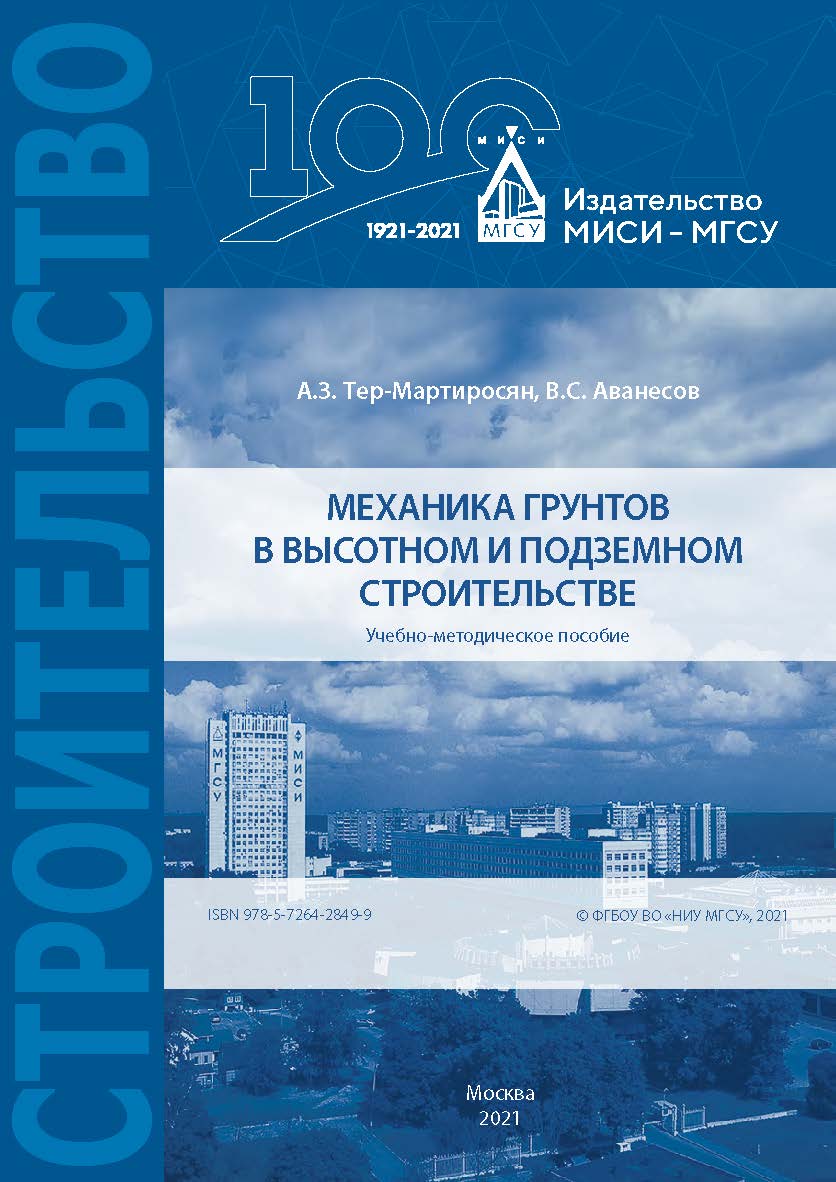 СТРОИТЕЛЬСТВО

100
МИСИ
МГСУ
1921-2021
Издательство
МИСИ – МГСУ

А.З. Тер-Мартиросян, В.С. Аванесов

МЕХАНИКА ГРУНТОВ
В ВЫСОТНОМ И ПОДЗЕМНОМ
СТРОИТЕЛЬСТВЕ

Учебно-методическое пособие

МГСУ
МИСИ

ISBN 978-5-7264-2849-9
© ФГБОУ ВО «НИУ МГСУ», 2021

Москва
2021